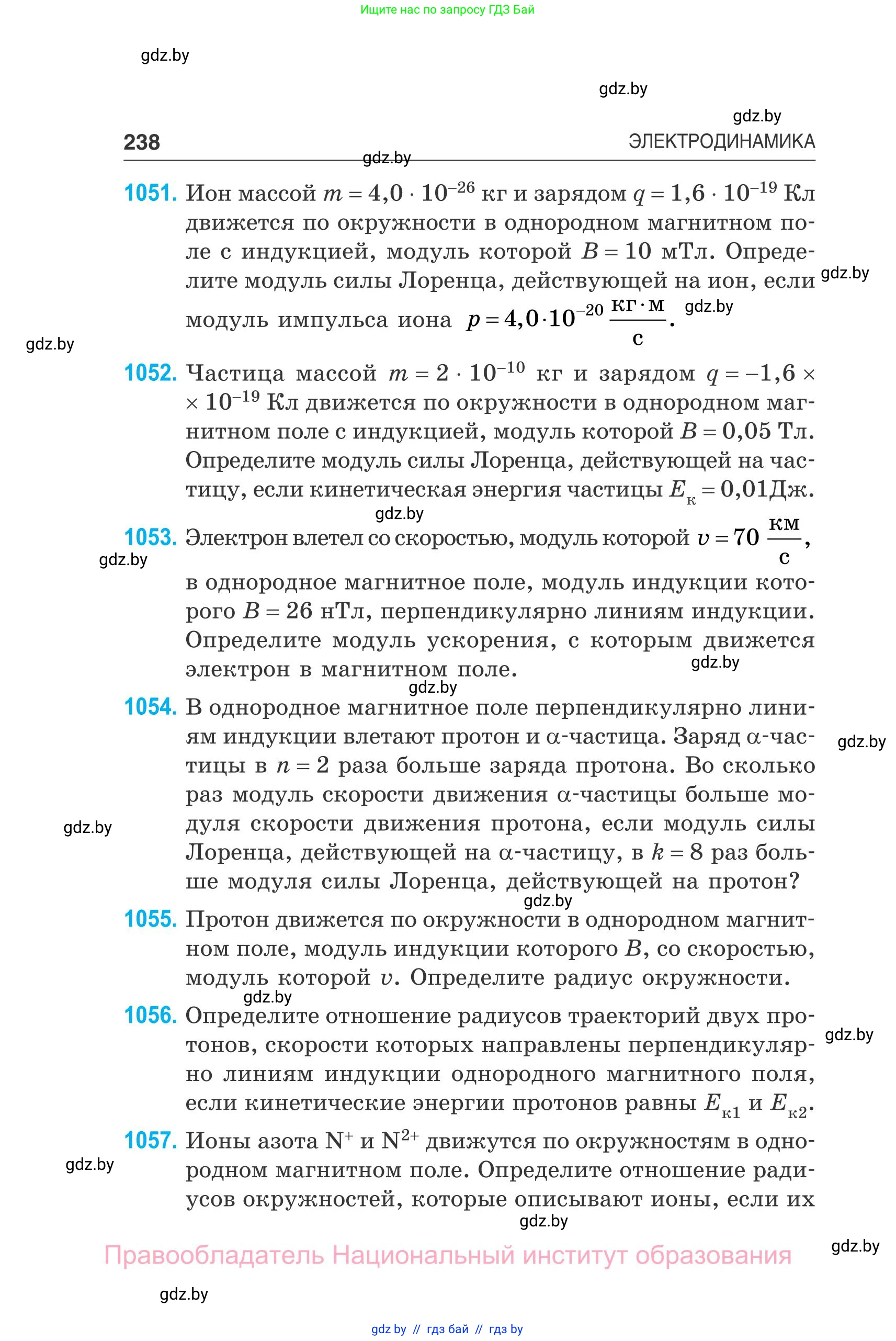 Ищите нас по запросу ГДЗ Бай

gdz.by

gdz.by

gdz.by

238 ЭЛЕКТРОДИНАМИКА

gdz.by

1051. Ион массой $m = 4,0 \cdot 10^{-26}$ кг и зарядом $q = 1,6 \cdot 10^{-19}$ Кл движется по окружности в однородном магнитном поле с индукцией, модуль которой $B = 10$ мТл. Определите модуль силы Лоренца, действующей на ион, если модуль импульса иона $p = 4,0 \cdot 10^{-20} \frac{кг \cdot м}{с}$.

gdz.by

gdz.by

gdz.by

1052. Частица массой $m = 2 \cdot 10^{-10}$ кг и зарядом $q = -1,6 \times \times 10^{-19}$ Кл движется по окружности в однородном магнитном поле с индукцией, модуль которой $B = 0,05$ Тл. Определите модуль силы Лоренца, действующей на частицу, если кинетическая энергия частицы $E_к = 0,01$Дж.

gdz.by

1053. Электрон влетел со скоростью, модуль которой $v = 70 \frac{км}{с}$, в однородное магнитное поле, модуль индукции которого $B = 26$ нТл, перпендикулярно линиям индукции. Определите модуль ускорения, с которым движется электрон в магнитном поле.

gdz.by

gdz.by

gdz.by

1054. В однородное магнитное поле перпендикулярно линиям индукции влетают протон и α-частица. Заряд α-частицы в $n = 2$ раза больше заряда протона. Во сколько раз модуль скорости движения α-частицы больше модуля скорости движения протона, если модуль силы Лоренца, действующей на α-частицу, в $k = 8$ раз больше модуля силы Лоренца, действующей на протон?

gdz.by

gdz.by

gdz.by

1055. Протон движется по окружности в однородном магнитном поле, модуль индукции которого $B$, со скоростью, модуль которой $v$. Определите радиус окружности.

gdz.by

1056. Определите отношение радиусов траекторий двух протонов, скорости которых направлены перпендикулярно линиям индукции однородного магнитного поля, если кинетические энергии протонов равны $E_{к1}$ и $E_{к2}$.

gdz.by

1057. Ионы азота $N^+$ и $N^{2+}$ движутся по окружностям в однородном магнитном поле. Определите отношение радиусов окружностей, которые описывают ионы, если их

gdz.by

gdz.by

gdz.by

Правообладатель Национальный институт образования

gdz.by

gdz.by // гдз бай // гдз by